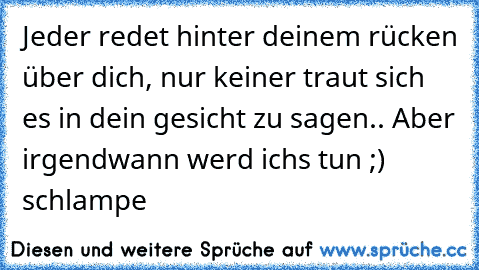 Jeder redet hinter deinem rücken über dich, nur keiner traut sich es in dein gesicht zu sagen.. Aber irgendwann werd ichs tun ;) schlampe

Diesen und weitere Sprüche auf www.sprüche.cc